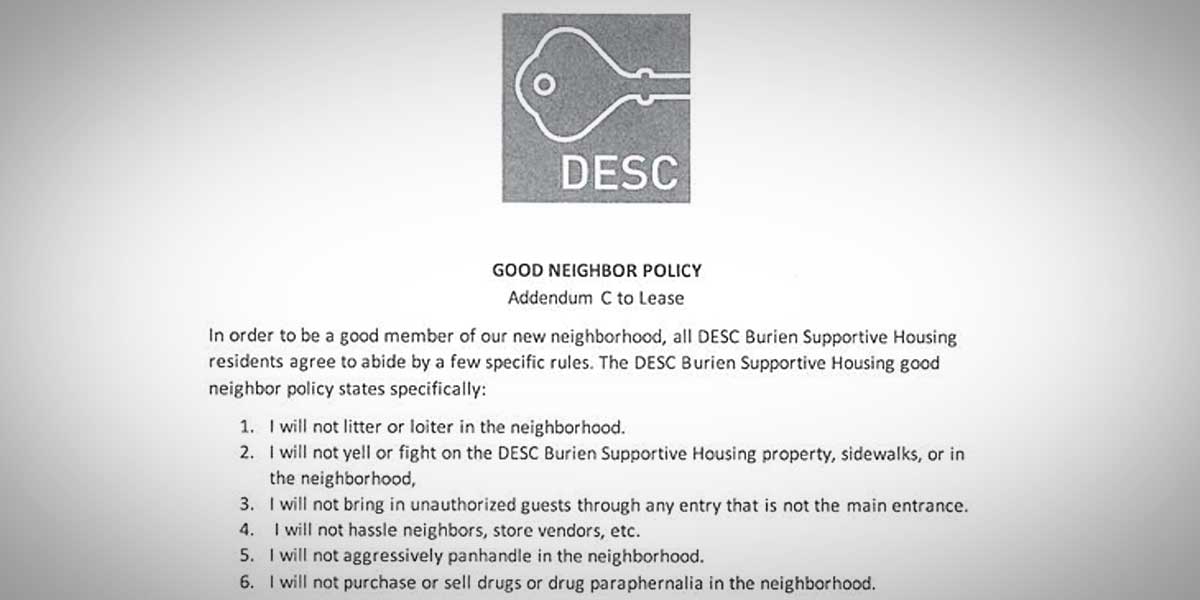 DESC

GOOD NEIGHBOR POLICY
Addendum C to Lease

In order to be a good member of our new neighborhood, all DESC Burien Supportive Housing residents agree to abide by a few specific rules. The DESC Burien Supportive Housing good neighbor policy states specifically:

1. I will not litter or loiter in the neighborhood.
2. I will not yell or fight on the DESC Burien Supportive Housing property, sidewalks, or in the neighborhood,
3. I will not bring in unauthorized guests through any entry that is not the main entrance.
4. I will not hassle neighbors, store vendors, etc.
5. I will not aggressively panhandle in the neighborhood.
6. I will not purchase or sell drugs or drug paraphernalia in the neighborhood.